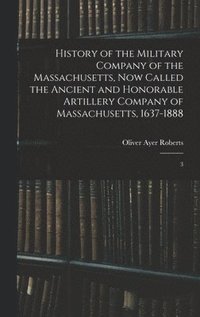 History of the Military Company of the Massachusetts, Now Called the Ancient and Honorable Artillery Company of Massachusetts, 1637-1888

Oliver Ayer Roberts

3